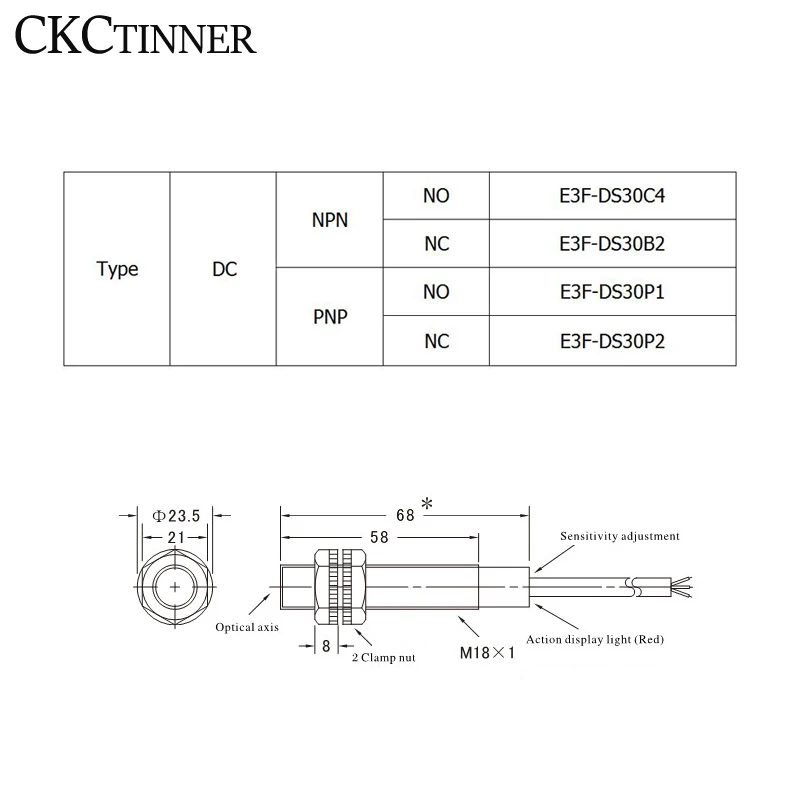 CKCTINNER

| Type | DC | NPN | NO | E3F-DS30C4 |
|---|---|---|---|---|
| | | | NC | E3F-DS30B2 |
| | | PNP | NO | E3F-DS30P1 |
| | | | NC | E3F-DS30P2 |

Φ23.5
21
68 *
58
Sensitivity adjustment
Optical axis
8
2 Clamp nut
M18×1
Action display light (Red)